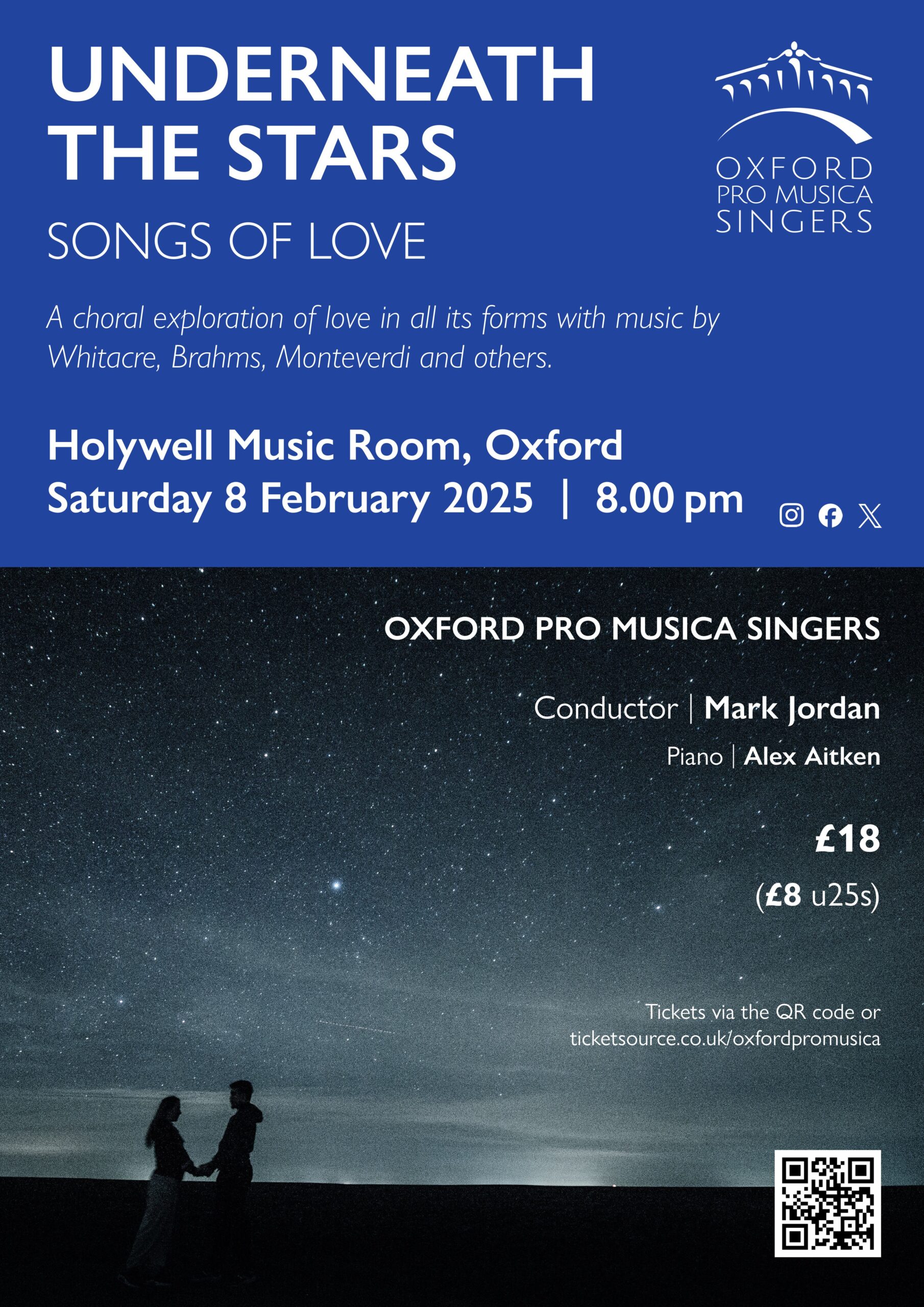 UNDERNEATH THE STARS

SONGS OF LOVE

OXFORD
PRO MUSICA
SINGERS

A choral exploration of love in all its forms with music by Whitacre, Brahms, Monteverdi and others.

Holywell Music Room, Oxford
Saturday 8 February 2025 | 8.00 pm

OXFORD PRO MUSICA SINGERS

Conductor | Mark Jordan
Piano | Alex Aitken

£18
(£8 u25s)

Tickets via the QR code or ticketsource.co.uk/oxfordpromusica